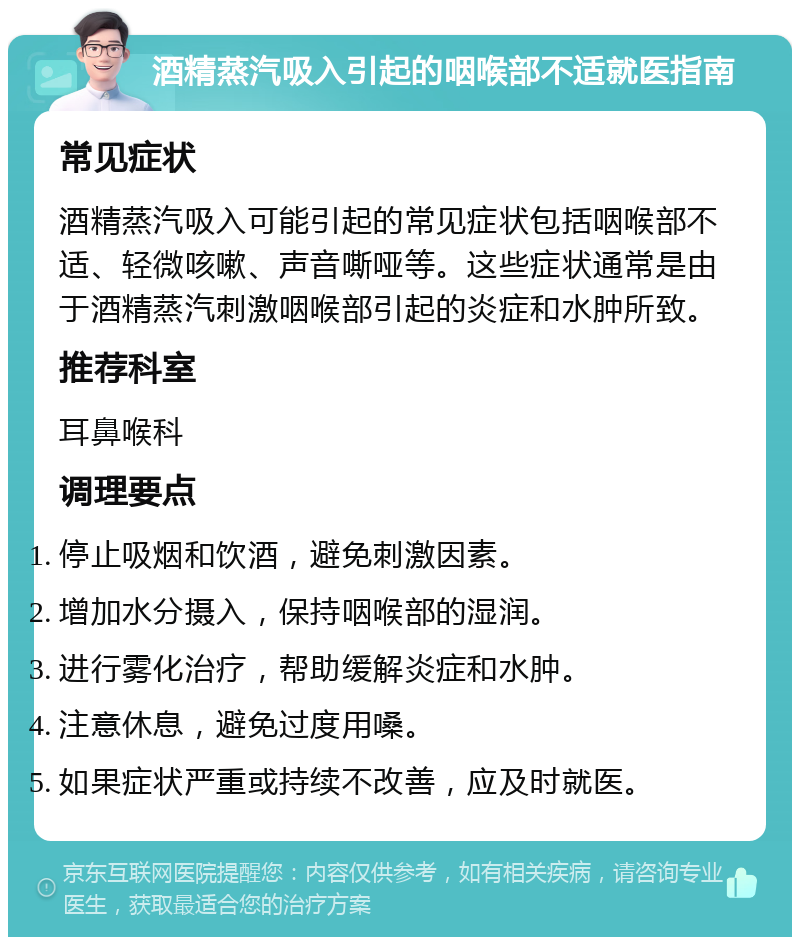 酒精蒸汽吸入引起的咽喉部不适就医指南

常见症状

酒精蒸汽吸入可能引起的常见症状包括咽喉部不适、轻微咳嗽、声音嘶哑等。这些症状通常是由于酒精蒸汽刺激咽喉部引起的炎症和水肿所致。

推荐科室

耳鼻喉科

调理要点

1. 停止吸烟和饮酒，避免刺激因素。
2. 增加水分摄入，保持咽喉部的湿润。
3. 进行雾化治疗，帮助缓解炎症和水肿。
4. 注意休息，避免过度用嗓。
5. 如果症状严重或持续不改善，应及时就医。

京东互联网医院提醒您：内容仅供参考，如有相关疾病，请咨询专业医生，获取最适合您的治疗方案